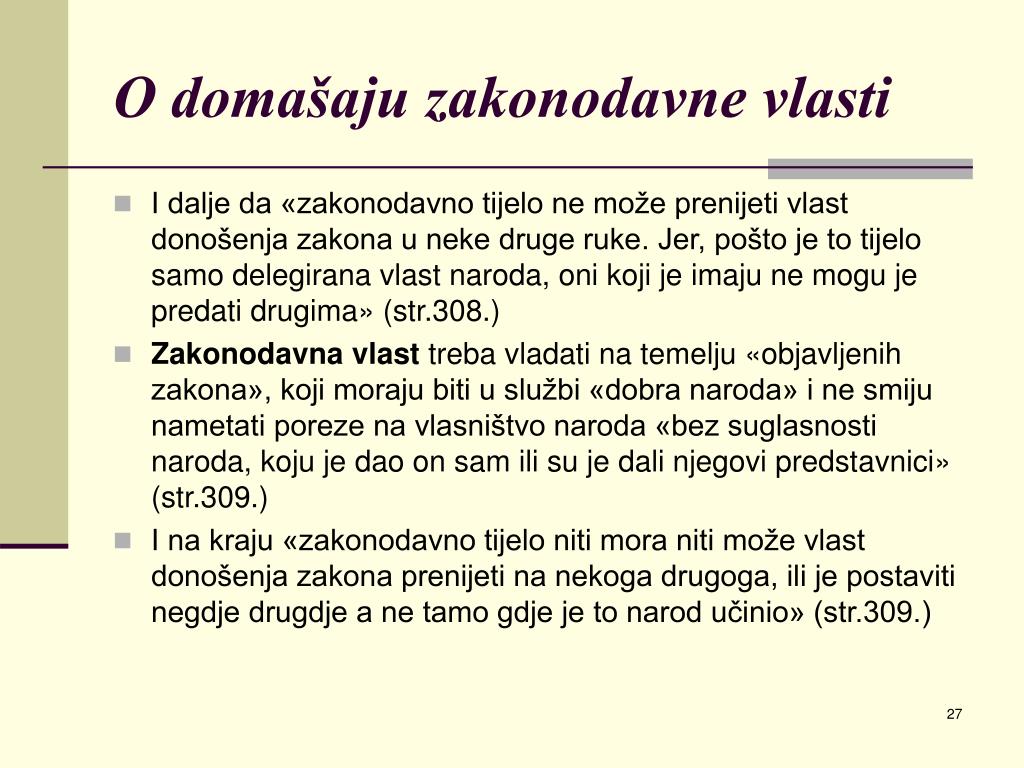 O domašaju zakonodavne vlasti

I dalje da «zakonodavno tijelo ne može prenijeti vlast donošenja zakona u neke druge ruke. Jer, pošto je to tijelo samo delegirana vlast naroda, oni koji je imaju ne mogu je predati drugima» (str.308.)

Zakonodavna vlast treba vladati na temelju «objavljenih zakona», koji moraju biti u službi «dobra naroda» i ne smiju nametati poreze na vlasništvo naroda «bez suglasnosti naroda, koju je dao on sam ili su je dali njegovi predstavnici» (str.309.)

I na kraju «zakonodavno tijelo niti mora niti može vlast donošenja zakona prenijeti na nekoga drugoga, ili je postaviti negdje drugdje a ne tamo gdje je to narod učinio» (str.309.)

27